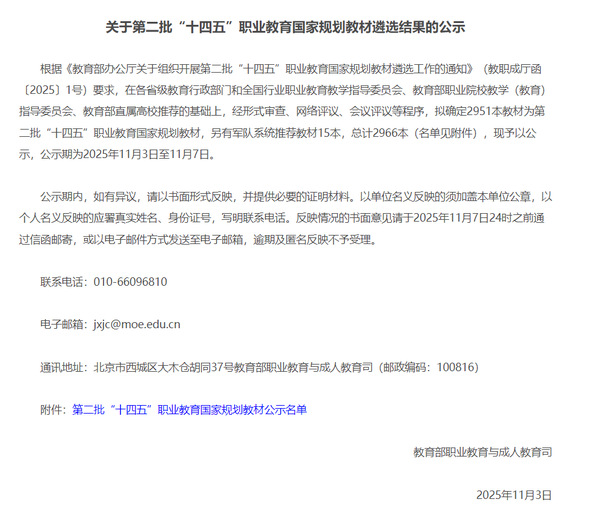 关于第二批“十四五”职业教育国家规划教材遴选结果的公示

根据《教育部办公厅关于组织开展第二批“十四五”职业教育国家规划教材遴选工作的通知》（教职成厅函〔2025〕1号）要求，在各省级教育行政部门和全国行业职业教育教学指导委员会、教育部职业院校教学（教育）指导委员会、教育部直属高校推荐的基础上，经形式审查、网络评议、会议评议等程序，拟确定2951本教材为第二批“十四五”职业教育国家规划教材，另有军队系统推荐教材15本，总计2966本（名单见附件），现予以公示，公示期为2025年11月3日至11月7日。

公示期内，如有异议，请以书面形式反映，并提供必要的证明材料。以单位名义反映的须加盖本单位公章，以个人名义反映的应署真实姓名、身份证号，写明联系电话。反映情况的书面意见请于2025年11月7日24时之前通过信函邮寄，或以电子邮件方式发送至电子邮箱，逾期及匿名反映不予受理。

联系电话：010-66096810

电子邮箱：jxjc@moe.edu.cn

通讯地址：北京市西城区大木仓胡同37号教育部职业教育与成人教育司（邮政编码：100816）

附件：第二批“十四五”职业教育国家规划教材公示名单

教育部职业教育与成人教育司

2025年11月3日